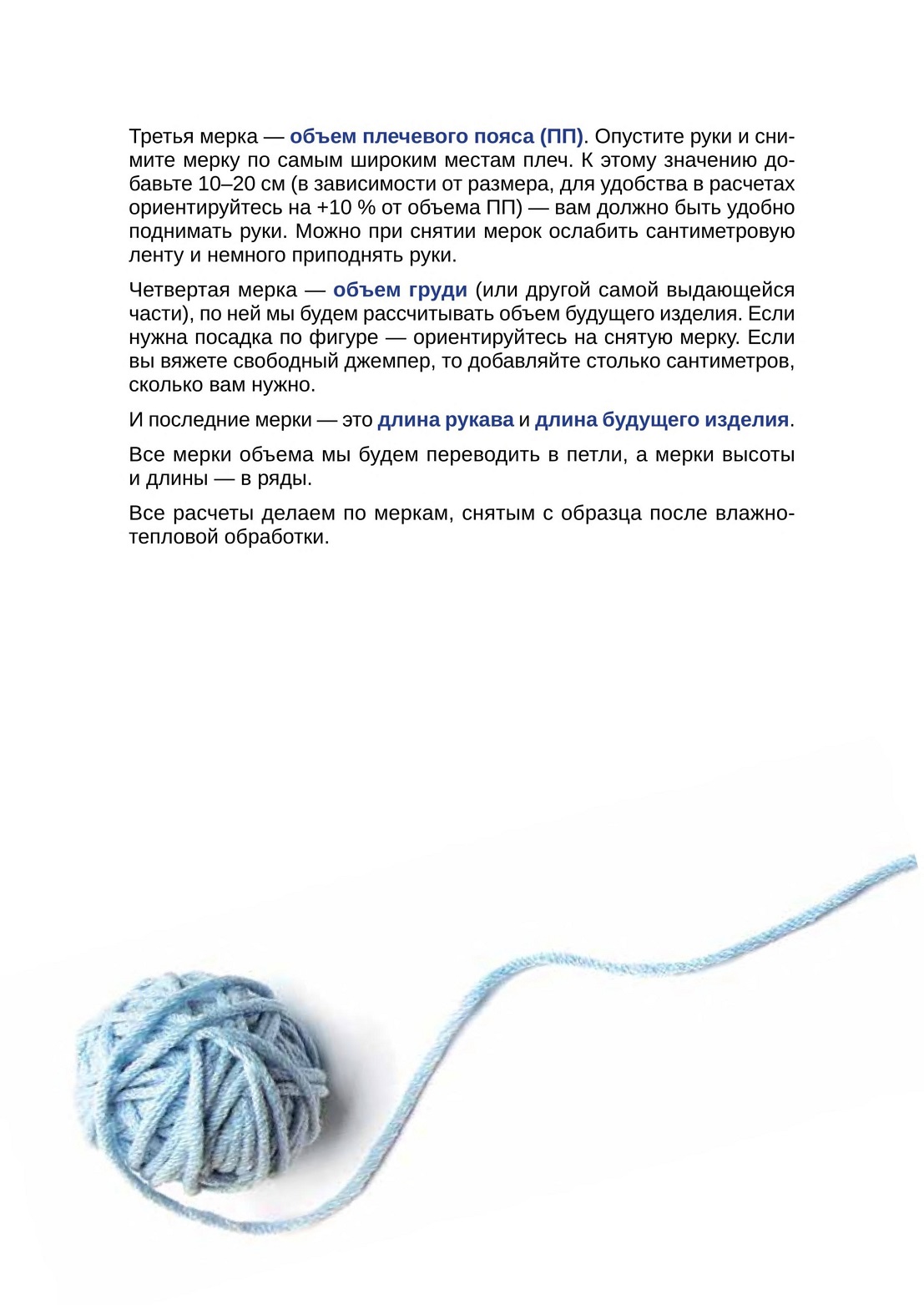 Третья мерка — объем плечевого пояса (ПП). Опустите руки и снимите мерку по самым широким местам плеч. К этому значению добавьте 10–20 см (в зависимости от размера, для удобства в расчетах ориентируйтесь на +10 % от объема ПП) — вам должно быть удобно поднимать руки. Можно при снятии мерок ослабить сантиметровую ленту и немного приподнять руки.

Четвертая мерка — объем груди (или другой самой выдающейся части), по ней мы будем рассчитывать объем будущего изделия. Если нужна посадка по фигуре — ориентируйтесь на снятую мерку. Если вы вяжете свободный джемпер, то добавляйте столько сантиметров, сколько вам нужно.

И последние мерки — это длина рукава и длина будущего изделия.

Все мерки объема мы будем переводить в петли, а мерки высоты и длины — в ряды.

Все расчеты делаем по меркам, снятым с образца после влажно-тепловой обработки.